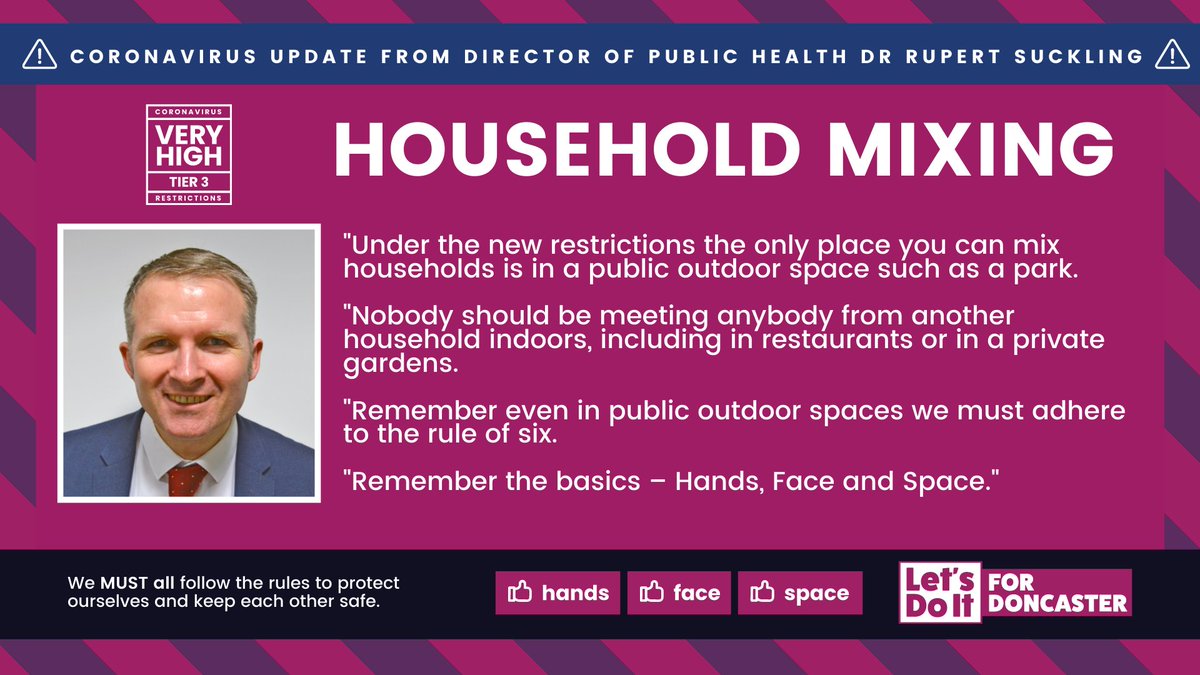 CORONAVIRUS UPDATE FROM DIRECTOR OF PUBLIC HEALTH DR RUPERT SUCKLING

CORONAVIRUS
VERY HIGH
TIER 3
RESTRICTIONS

HOUSEHOLD MIXING

"Under the new restrictions the only place you can mix households is in a public outdoor space such as a park.

"Nobody should be meeting anybody from another household indoors, including in restaurants or in a private gardens.

"Remember even in public outdoor spaces we must adhere to the rule of six.

"Remember the basics – Hands, Face and Space."

We MUST all follow the rules to protect ourselves and keep each other safe.

hands

face

space

Let's Do It FOR DONCASTER